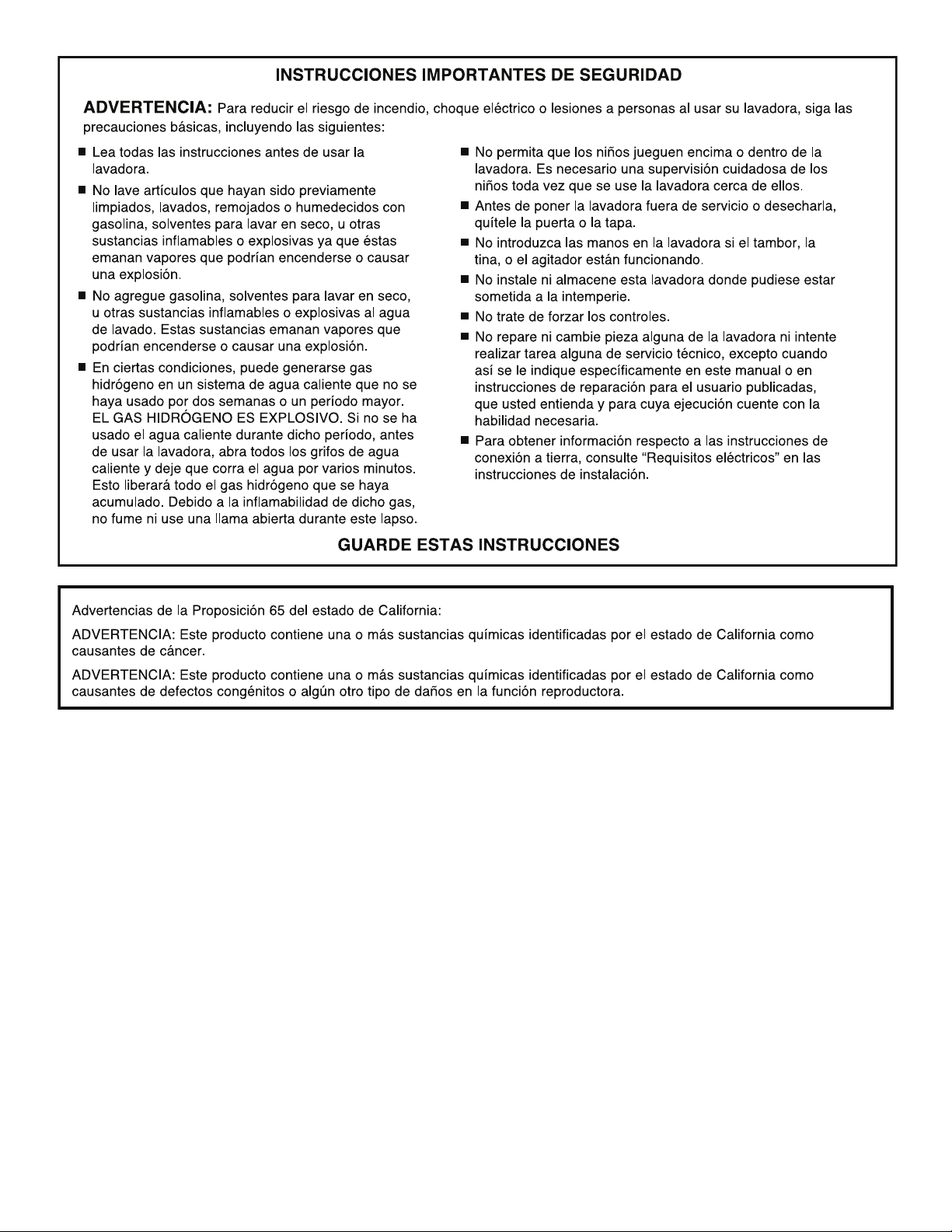 INSTRUCCIONES IMPORTANTES DE SEGURIDAD

ADVERTENCIA: Para reducir el riesgo de incendio, choque eléctrico o lesiones a personas al usar su lavadora, siga las precauciones básicas, incluyendo las siguientes:

■ Lea todas las instrucciones antes de usar la lavadora.

■ No lave artículos que hayan sido previamente limpiados, lavados, remojados o humedecidos con gasolina, solventes para lavar en seco, u otras sustancias inflamables o explosivas ya que éstas emanan vapores que podrían encenderse o causar una explosión.

■ No agregue gasolina, solventes para lavar en seco, u otras sustancias inflamables o explosivas al agua de lavado. Estas sustancias emanan vapores que podrían encenderse o causar una explosión.

■ En ciertas condiciones, puede generarse gas hidrógeno en un sistema de agua caliente que no se haya usado por dos semanas o un período mayor. EL GAS HIDRÓGENO ES EXPLOSIVO. Si no se ha usado el agua caliente durante dicho período, antes de usar la lavadora, abra todos los grifos de agua caliente y deje que corra el agua por varios minutos. Esto liberará todo el gas hidrógeno que se haya acumulado. Debido a la inflamabilidad de dicho gas, no fume ni use una llama abierta durante este lapso.

■ No permita que los niños jueguen encima o dentro de la lavadora. Es necesario una supervisión cuidadosa de los niños toda vez que se use la lavadora cerca de ellos.

■ Antes de poner la lavadora fuera de servicio o desecharla, quítele la puerta o la tapa.

■ No introduzca las manos en la lavadora si el tambor, la tina, o el agitador están funcionando.

■ No instale ni almacene esta lavadora donde pudiese estar sometida a la intemperie.

■ No trate de forzar los controles.

■ No repare ni cambie pieza alguna de la lavadora ni intente realizar tarea alguna de servicio técnico, excepto cuando así se le indique específicamente en este manual o en instrucciones de reparación para el usuario publicadas, que usted entienda y para cuya ejecución cuente con la habilidad necesaria.

■ Para obtener información respecto a las instrucciones de conexión a tierra, consulte “Requisitos eléctricos” en las instrucciones de instalación.

GUARDE ESTAS INSTRUCCIONES

Advertencias de la Proposición 65 del estado de California:

ADVERTENCIA: Este producto contiene una o más sustancias químicas identificadas por el estado de California como causantes de cáncer.

ADVERTENCIA: Este producto contiene una o más sustancias químicas identificadas por el estado de California como causantes de defectos congénitos o algún otro tipo de daños en la función reproductora.